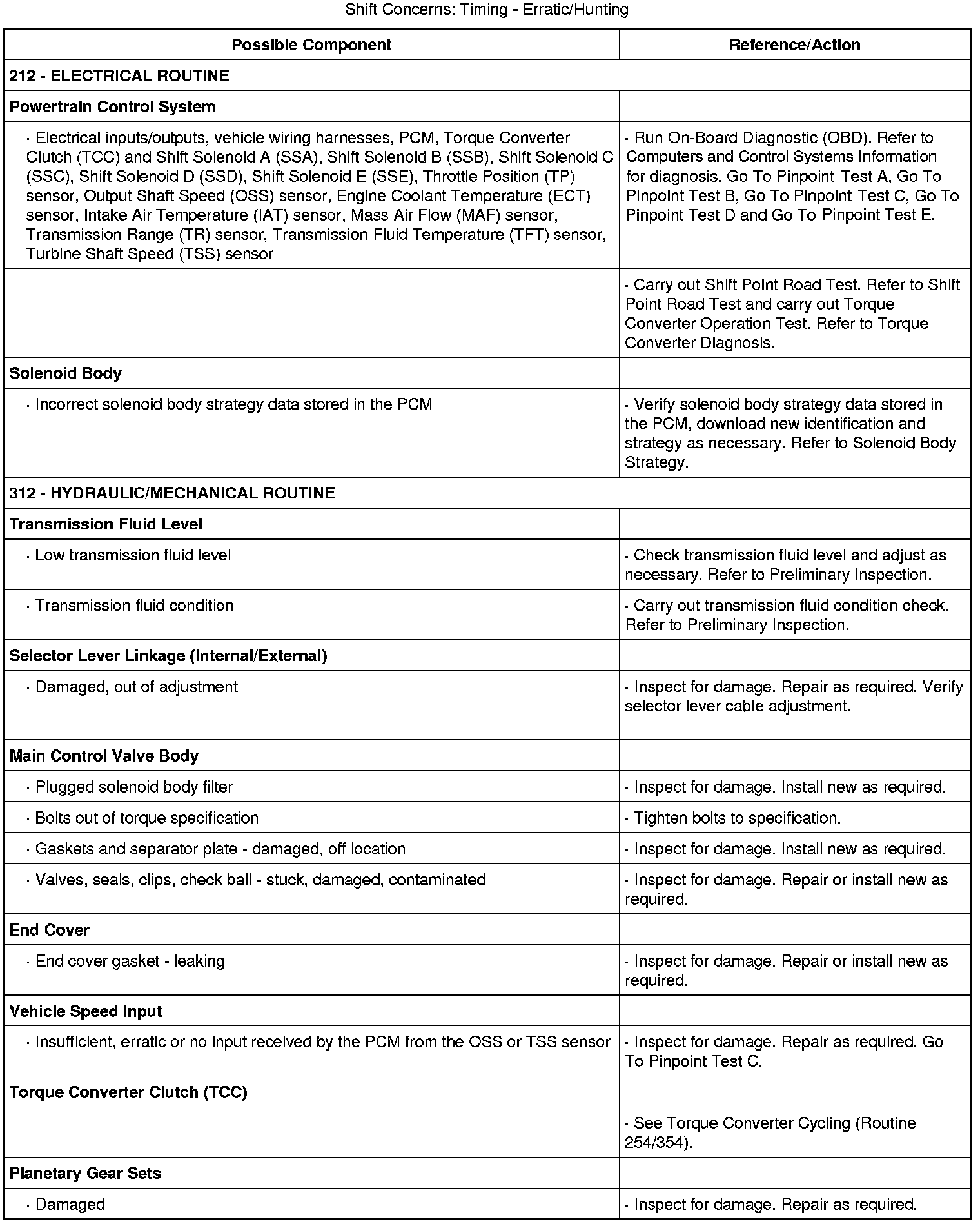 Shift Concerns: Timing - Erratic/Hunting

| Possible Component | Reference/Action |
|---|---|
| 212 - ELECTRICAL ROUTINE | |
| Powertrain Control System | |
| · Electrical inputs/outputs, vehicle wiring harnesses, PCM, Torque Converter Clutch (TCC) and Shift Solenoid A (SSA), Shift Solenoid B (SSB), Shift Solenoid C (SSC), Shift Solenoid D (SSD), Shift Solenoid E (SSE), Throttle Position (TP) sensor, Output Shaft Speed (OSS) sensor, Engine Coolant Temperature (ECT) sensor, Intake Air Temperature (IAT) sensor, Mass Air Flow (MAF) sensor, Transmission Range (TR) sensor, Transmission Fluid Temperature (TFT) sensor, Turbine Shaft Speed (TSS) sensor | · Run On-Board Diagnostic (OBD). Refer to Computers and Control Systems Information for diagnosis. Go To Pinpoint Test A, Go To Pinpoint Test B, Go To Pinpoint Test C, Go To Pinpoint Test D and Go To Pinpoint Test E. |
| | · Carry out Shift Point Road Test. Refer to Shift Point Road Test and carry out Torque Converter Operation Test. Refer to Torque Converter Diagnosis. |
| Solenoid Body | |
| · Incorrect solenoid body strategy data stored in the PCM | · Verify solenoid body strategy data stored in the PCM, download new identification and strategy as necessary. Refer to Solenoid Body Strategy. |
| 312 - HYDRAULIC/MECHANICAL ROUTINE | |
| Transmission Fluid Level | |
| · Low transmission fluid level | · Check transmission fluid level and adjust as necessary. Refer to Preliminary Inspection. |
| · Transmission fluid condition | · Carry out transmission fluid condition check. Refer to Preliminary Inspection. |
| Selector Lever Linkage (Internal/External) | |
| · Damaged, out of adjustment | · Inspect for damage. Repair as required. Verify selector lever cable adjustment. |
| Main Control Valve Body | |
| · Plugged solenoid body filter | · Inspect for damage. Install new as required. |
| · Bolts out of torque specification | · Tighten bolts to specification. |
| · Gaskets and separator plate - damaged, off location | · Inspect for damage. Install new as required. |
| · Valves, seals, clips, check ball - stuck, damaged, contaminated | · Inspect for damage. Repair or install new as required. |
| End Cover | |
| · End cover gasket - leaking | · Inspect for damage. Repair or install new as required. |
| Vehicle Speed Input | |
| · Insufficient, erratic or no input received by the PCM from the OSS or TSS sensor | · Inspect for damage. Repair as required. Go To Pinpoint Test C. |
| Torque Converter Clutch (TCC) | |
| | · See Torque Converter Cycling (Routine 254/354). |
| Planetary Gear Sets | |
| · Damaged | · Inspect for damage. Repair as required. |